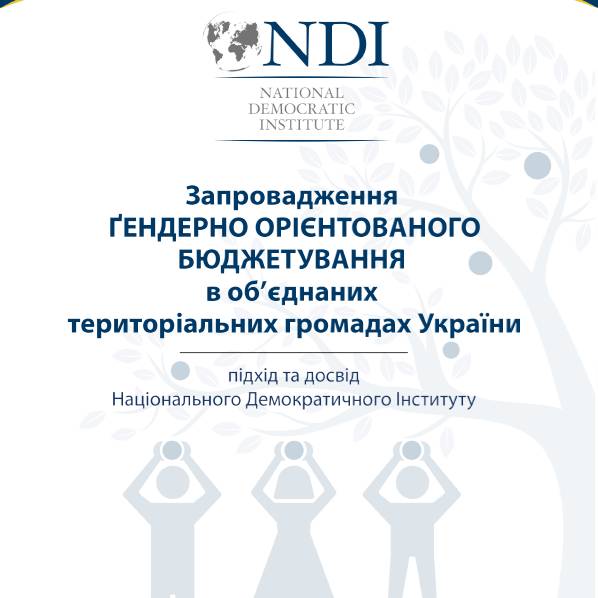 NDI

NATIONAL DEMOCRATIC INSTITUTE

Запровадження ҐЕНДЕРНО ОРІЄНТОВАНОГО БЮДЖЕТУВАННЯ в об’єднаних територіальних громадах України

підхід та досвід Національного Демократичного Інституту